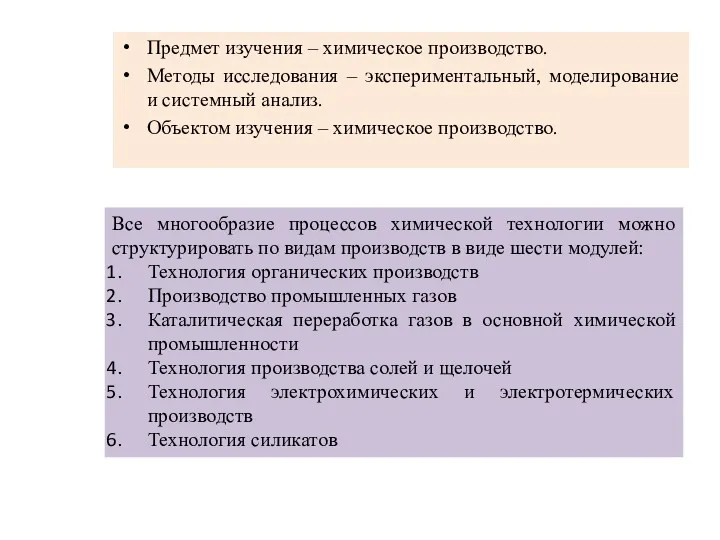 • Предмет изучения – химическое производство.
• Методы исследования – экспериментальный, моделирование и системный анализ.
• Объектом изучения – химическое производство.

Все многообразие процессов химической технологии можно структурировать по видам производств в виде шести модулей:
1. Технология органических производств
2. Производство промышленных газов
3. Каталитическая переработка газов в основной химической промышленности
4. Технология производства солей и щелочей
5. Технология электрохимических и электротермических производств
6. Технология силикатов